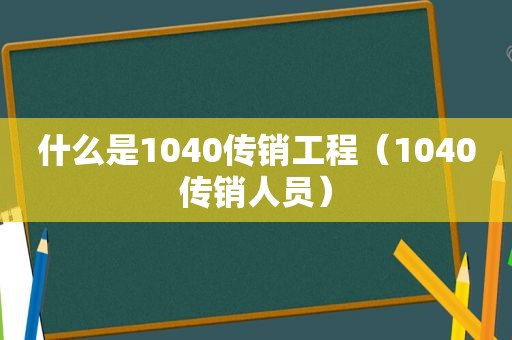 什么是1040传销工程（1040传销人员）